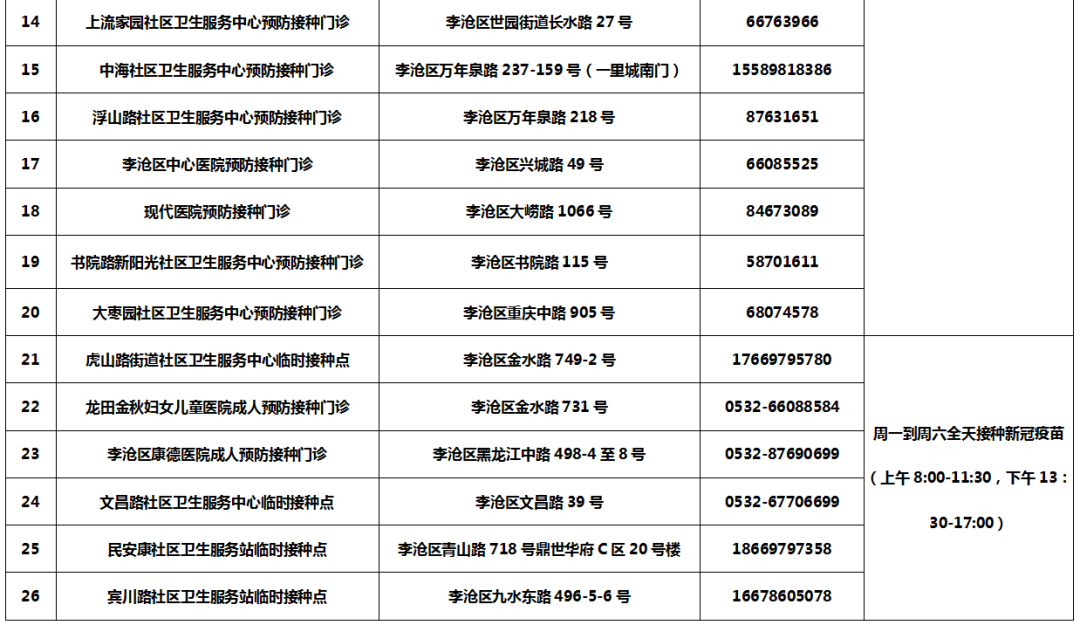 | 14 | 上流家园社区卫生服务中心预防接种门诊 | 李沧区世园街道长水路 27 号 | 66763966 | |
|---|---|---|---|---|
| 15 | 中海社区卫生服务中心预防接种门诊 | 李沧区万年泉路 237-159 号（一里城南门） | 15589818386 | |
| 16 | 浮山路社区卫生服务中心预防接种门诊 | 李沧区万年泉路 218 号 | 87631651 | |
| 17 | 李沧区中心医院预防接种门诊 | 李沧区兴城路 49 号 | 66085525 | |
| 18 | 现代医院预防接种门诊 | 李沧区大崂路 1066 号 | 84673089 | |
| 19 | 书院路新阳光社区卫生服务中心预防接种门诊 | 李沧区书院路 115 号 | 58701611 | |
| 20 | 大枣园社区卫生服务中心预防接种门诊 | 李沧区重庆中路 905 号 | 68074578 | |
| 21 | 虎山路街道社区卫生服务中心临时接种点 | 李沧区金水路 749-2 号 | 17669795780 | 周一到周六全天接种新冠疫苗（上午 8:00-11:30，下午 13：30-17:00） |
| 22 | 龙田金秋妇女儿童医院成人预防接种门诊 | 李沧区金水路 731 号 | 0532-66088584 | |
| 23 | 李沧区康德医院成人预防接种门诊 | 李沧区黑龙江中路 498-4 至 8 号 | 0532-87690699 | |
| 24 | 文昌路社区卫生服务中心临时接种点 | 李沧区文昌路 39 号 | 0532-67706699 | |
| 25 | 民安康社区卫生服务站临时接种点 | 李沧区青山路 718 号鼎世华府 C 区 20 号楼 | 18669797358 | |
| 26 | 宾川路社区卫生服务站临时接种点 | 李沧区九水东路 496-5-6 号 | 16678605078 | |